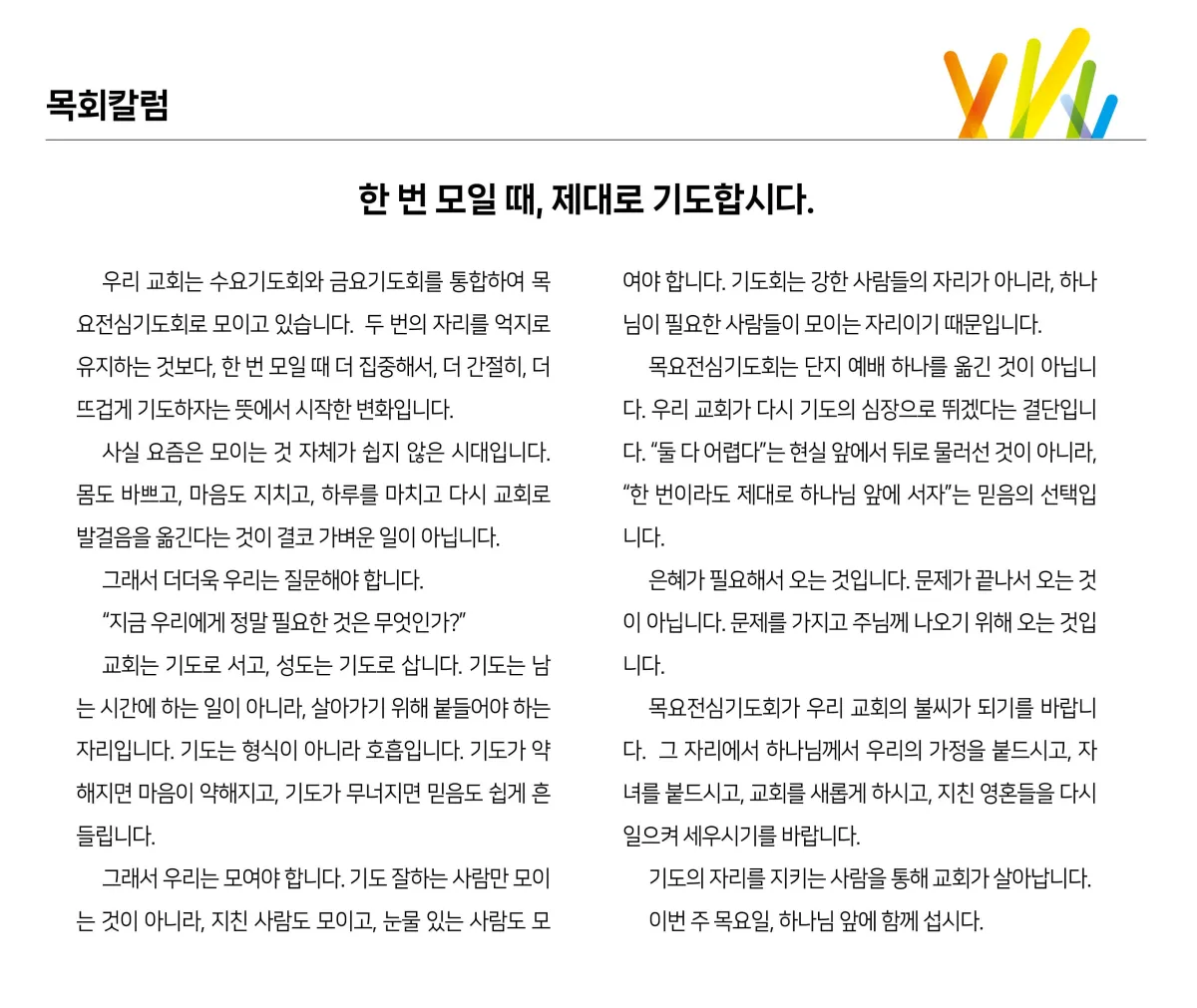 목회칼럼

한 번 모일 때, 제대로 기도합시다.

우리 교회는 수요기도회와 금요기도회를 통합하여 목요전심기도회로 모이고 있습니다. 두 번의 자리를 억지로 유지하는 것보다, 한 번 모일 때 더 집중해서, 더 간절히, 더 뜨겁게 기도하자는 뜻에서 시작한 변화입니다.

사실 요즘은 모이는 것 자체가 쉽지 않은 시대입니다. 몸도 바쁘고, 마음도 지치고, 하루를 마치고 다시 교회로 발걸음을 옮긴다는 것이 결코 가벼운 일이 아닙니다.

그래서 더더욱 우리는 질문해야 합니다.

“지금 우리에게 정말 필요한 것은 무엇인가?”

교회는 기도로 서고, 성도는 기도로 삽니다. 기도는 남는 시간에 하는 일이 아니라, 살아가기 위해 붙들어야 하는 자리입니다. 기도는 형식이 아니라 호흡입니다. 기도가 약해지면 마음이 약해지고, 기도가 무너지면 믿음도 쉽게 흔들립니다.

그래서 우리는 모여야 합니다. 기도 잘하는 사람만 모이는 것이 아니라, 지친 사람도 모이고, 눈물 있는 사람도 모여야 합니다. 기도회는 강한 사람들의 자리가 아니라, 하나님이 필요한 사람들이 모이는 자리이기 때문입니다.

목요전심기도회는 단지 예배 하나를 옮긴 것이 아닙니다. 우리 교회가 다시 기도의 심장으로 뛰겠다는 결단입니다. “둘 다 어렵다”는 현실 앞에서 뒤로 물러선 것이 아니라, “한 번이라도 제대로 하나님 앞에 서자”는 믿음의 선택입니다.

은혜가 필요해서 오는 것입니다. 문제가 끝나서 오는 것이 아닙니다. 문제를 가지고 주님께 나오기 위해 오는 것입니다.

목요전심기도회가 우리 교회의 불씨가 되기를 바랍니다. 그 자리에서 하나님께서 우리의 가정을 붙드시고, 자녀를 붙드시고, 교회를 새롭게 하시고, 지친 영혼들을 다시 일으켜 세우시기를 바랍니다.

기도의 자리를 지키는 사람을 통해 교회가 살아납니다.

이번 주 목요일, 하나님 앞에 함께 섭시다.